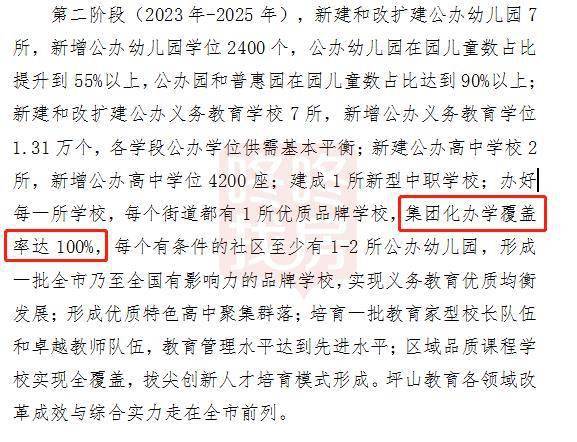 第二阶段（2023年-2025年），新建和改扩建公办幼儿园7所，新增公办幼儿园学位2400个，公办幼儿园在园儿童数占比提升到55%以上，公办园和普惠园在园儿童数占比达到90%以上；新建和改扩建公办义务教育学校7所，新增公办义务教育学位1.31万个，各学段公办学位供需基本平衡；新建公办高中学校2所，新增公办高中学位4200座；建成1所新型中职学校；办好每一所学校，每个街道都有1所优质品牌学校，集团化办学覆盖率达100%，每个有条件的社区至少有1-2所公办幼儿园，形成一批全市乃至全国有影响力的品牌学校，实现义务教育优质均衡发展；形成优质特色高中聚集群落；培育一批教育家型校长队伍和卓越教师队伍，教育管理水平达到先进水平；区域品质课程学校实现全覆盖，拔尖创新人才培育模式形成。坪山教育各领域改革成效与综合实力走在全市前列。